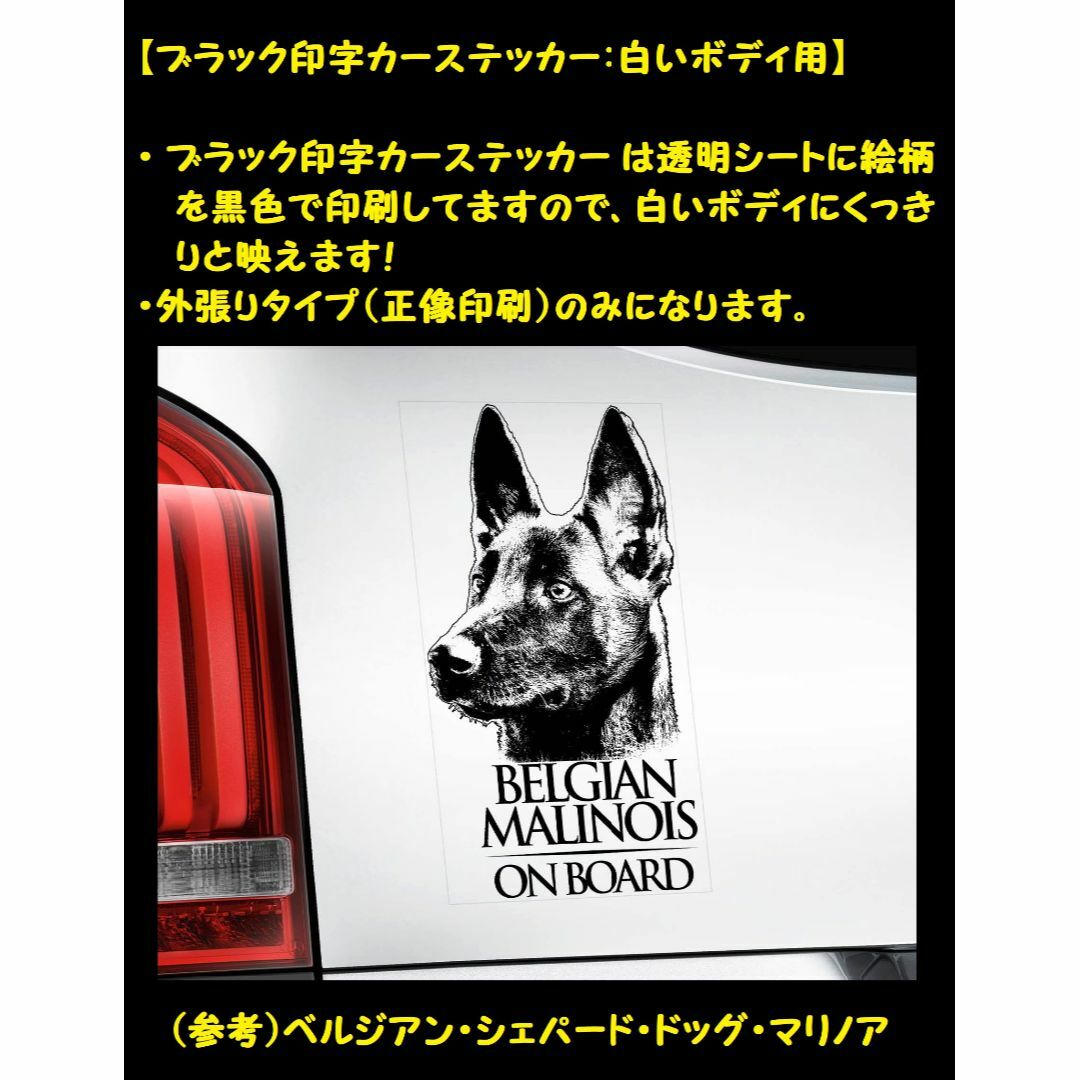 【ブラック印字カーステッカー:白いボディ用】

・ブラック印字カーステッカー は透明シートに絵柄を黒色で印刷してますので、白いボディにくっきりと映えます!
・外張りタイプ(正像印刷)のみになります。

BELGIAN MALINOIS
ON BOARD

(参考)ベルジアン・シェパード・ドッグ・マリノア